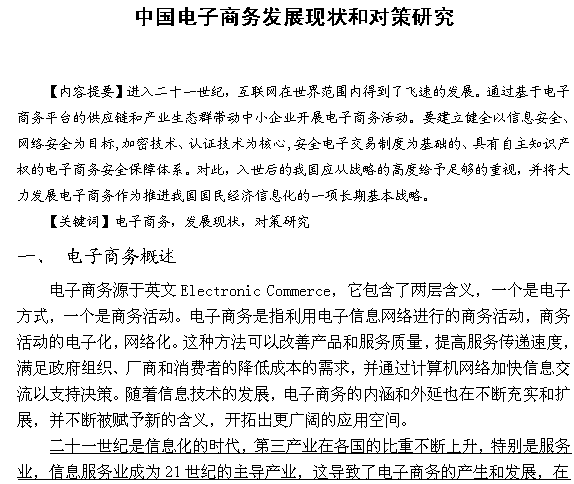 中国电子商务发展现状和对策研究

【内容提要】进入二十一世纪，互联网在世界范围内得到了飞速的发展。通过基于电子商务平台的供应链和产业生态群带动中小企业开展电子商务活动。要建立健全以信息安全、网络安全为目标,加密技术、认证技术为核心,安全电子交易制度为基础的、具有自主知识产权的电子商务安全保障体系。对此，入世后的我国应从战略的高度给予足够的重视，并将大力发展电子商务作为推进我国国民经济信息化的一项长期基本战略。

【关键词】电子商务，发展现状，对策研究

一、 电子商务概述

电子商务源于英文 Electronic Commerce，它包含了两层含义，一个是电子方式，一个是商务活动。电子商务是指利用电子信息网络进行的商务活动，商务活动的电子化，网络化。这种方法可以改善产品和服务质量，提高服务传递速度，满足政府组织、厂商和消费者的降低成本的需求，并通过计算机网络加快信息交流以支持决策。随着信息技术的发展，电子商务的内涵和外延也在不断充实和扩展，并不断被赋予新的含义，开拓出更广阔的应用空间。

二十一世纪是信息化的时代，第三产业在各国的比重不断上升，特别是服务业，信息服务业成为 21 世纪的主导产业，这导致了电子商务的产生和发展，在